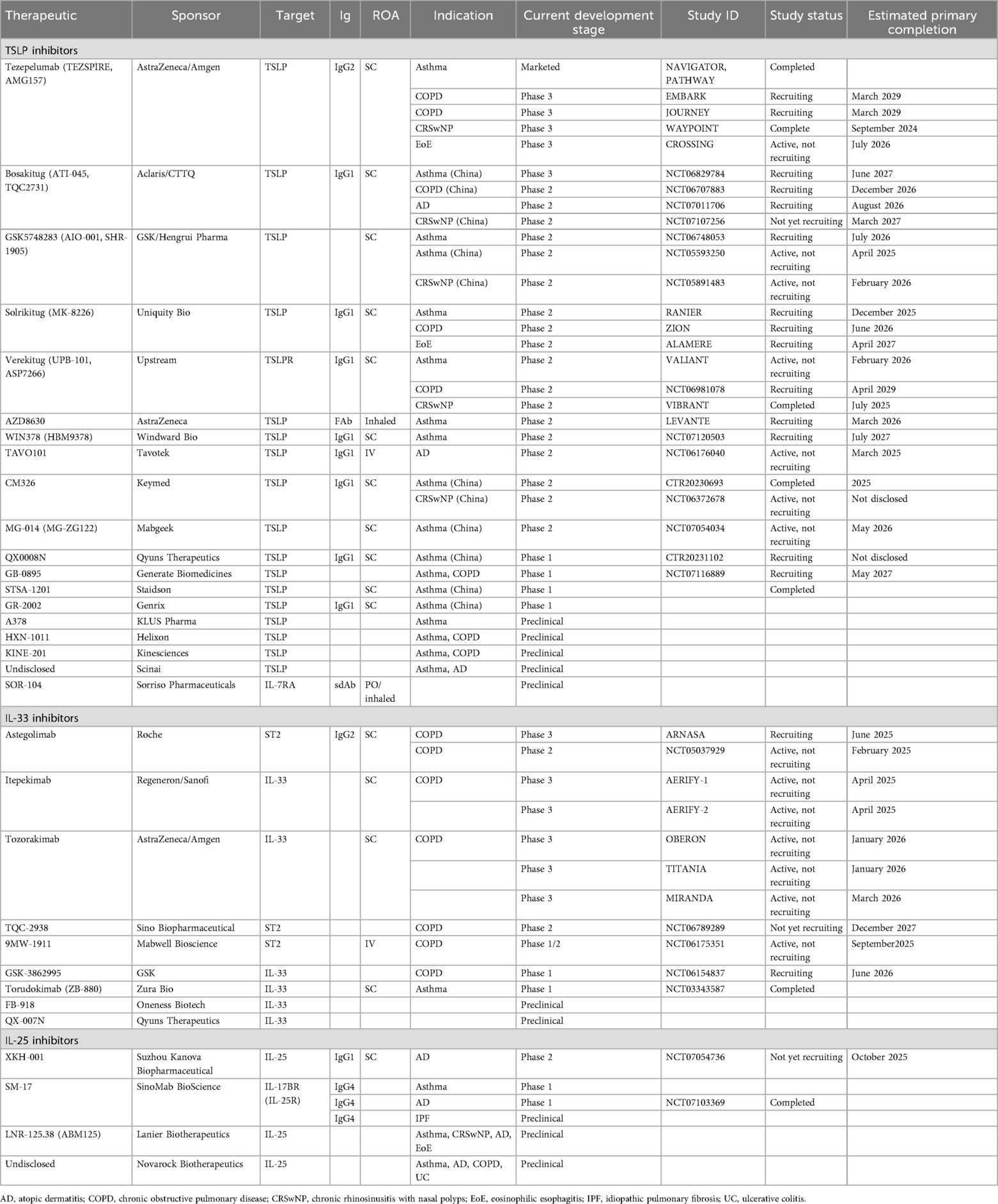 | Therapeutic | Sponsor | Target | Ig | ROA | Indication | Current development stage | Study ID | Study status | Estimated primary completion |
|---|---|---|---|---|---|---|---|---|---|
| TSLP inhibitors | | | | | | | | | |
| Tezepelumab (TEZSPIRE, AMG157) | AstraZeneca/Amgen | TSLP | IgG2 | SC | Asthma | Marketed | NAVIGATOR, PATHWAY | Completed | |
| | | | | | COPD | Phase 3 | EMBARK | Recruiting | March 2029 |
| | | | | | COPD | Phase 3 | JOURNEY | Recruiting | March 2029 |
| | | | | | CRSwNP | Phase 3 | WAYPOINT | Complete | September 2024 |
| | | | | | EoE | Phase 3 | CROSSING | Active, not recruiting | July 2026 |
| Bosakitug (ATI-045, TQC2731) | Aclaris/CTTQ | TSLP | IgG1 | SC | Asthma (China) | Phase 3 | NCT06829784 | Recruiting | June 2027 |
| | | | | | COPD (China) | Phase 2 | NCT06707883 | Recruiting | December 2026 |
| | | | | | AD | Phase 2 | NCT07011706 | Recruiting | August 2026 |
| | | | | | CRSwNP (China) | Phase 2 | NCT07107256 | Not yet recruiting | March 2027 |
| GSK5748283 (AIO-001, SHR-1905) | GSK/Hengrui Pharma | TSLP | | SC | Asthma | Phase 2 | NCT06748053 | Recruiting | July 2026 |
| | | | | | Asthma (China) | Phase 2 | NCT05593250 | Active, not recruiting | April 2025 |
| | | | | | CRSwNP (China) | Phase 2 | NCT05891483 | Active, not recruiting | February 2026 |
| Solrikitug (MK-8226) | Uniquity Bio | TSLP | IgG1 | SC | Asthma | Phase 2 | RANIER | Recruiting | December 2025 |
| | | | | | COPD | Phase 2 | ZION | Recruiting | June 2026 |
| | | | | | EoE | Phase 2 | ALAMERE | Recruiting | April 2027 |
| Verekitug (UPB-101, ASP7266) | Upstream | TSLPR | IgG1 | SC | Asthma | Phase 2 | VALIANT | Active, not recruiting | February 2026 |
| | | | | | COPD | Phase 2 | NCT06981078 | Recruiting | April 2029 |
| | | | | | CRSwNP | Phase 2 | VIBRANT | Completed | July 2025 |
| AZD8630 | AstraZeneca | TSLP | FAb | Inhaled | Asthma | Phase 2 | LEVANTE | Recruiting | March 2026 |
| WIN378 (HBM9378) | Windward Bio | TSLP | IgG1 | SC | Asthma | Phase 2 | NCT07120503 | Recruiting | July 2027 |
| TAVO101 | Tavotek | TSLP | IgG1 | IV | AD | Phase 2 | NCT06176040 | Active, not recruiting | March 2025 |
| CM326 | Keymed | TSLP | IgG1 | SC | Asthma (China) | Phase 2 | CTR20230693 | Completed | 2025 |
| | | | | | CRSwNP (China) | Phase 2 | NCT06372678 | Active, not recruiting | Not disclosed |
| MG-014 (MG-ZG122) | Mabgeek | TSLP | | SC | Asthma (China) | Phase 2 | NCT07054034 | Active, not recruiting | May 2026 |
| QX0008N | Qyuns Therapeutics | TSLP | IgG1 | SC | Asthma (China) | Phase 1 | CTR20231102 | Recruiting | Not disclosed |
| GB-0895 | Generate Biomedicines | TSLP | | | Asthma, COPD | Phase 1 | NCT07116889 | Recruiting | May 2027 |
| STSA-1201 | Staidson | TSLP | | SC | Asthma (China) | Phase 1 | | Completed | |
| GR-2002 | Genrix | TSLP | IgG1 | SC | Asthma (China) | Phase 1 | | | |
| A378 | KLUS Pharma | TSLP | | | Asthma | Preclinical | | | |
| HXN-1011 | Helixon | TSLP | | | Asthma, COPD | Preclinical | | | |
| KINE-201 | Kinesciences | TSLP | | | Asthma, COPD | Preclinical | | | |
| Undisclosed | Scinai | TSLP | | | Asthma, AD | Preclinical | | | |
| SOR-104 | Sorriso Pharmaceuticals | IL-7RA | sdAb | PO/ inhaled | | Preclinical | | | |
| IL-33 inhibitors | | | | | | | | | |
| Astegolimab | Roche | ST2 | IgG2 | SC | COPD | Phase 3 | ARNASA | Recruiting | June 2025 |
| | | | | | COPD | Phase 2 | NCT05037929 | Active, not recruiting | February 2025 |
| Itepekimab | Regeneron/Sanofi | IL-33 | | SC | COPD | Phase 3 | AERIFY-1 | Active, not recruiting | April 2025 |
| | | | | | | Phase 3 | AERIFY-2 | Active, not recruiting | April 2025 |
| Tozorakimab | AstraZeneca/Amgen | IL-33 | | SC | COPD | Phase 3 | OBERON | Active, not recruiting | January 2026 |
| | | | | | | Phase 3 | TITANIA | Active, not recruiting | January 2026 |
| | | | | | | Phase 3 | MIRANDA | Active, not recruiting | March 2026 |
| TQC-2938 | Sino Biopharmaceutical | ST2 | | | COPD | Phase 2 | NCT06789289 | Not yet recruiting | December 2027 |
| 9MW-1911 | Mabwell Bioscience | ST2 | | IV | COPD | Phase 1/2 | NCT06175351 | Active, not recruiting | September2025 |
| GSK-3862995 | GSK | IL-33 | | | COPD | Phase 1 | NCT06154837 | Recruiting | June 2026 |
| Torudokimab (ZB-880) | Zura Bio | IL-33 | | SC | Asthma | Phase 1 | NCT03343587 | Completed | |
| FB-918 | Oneness Biotech | IL-33 | | | | Preclinical | | | |
| QX-007N | Qyuns Therapeutics | IL-33 | | | | Preclinical | | | |
| IL-25 inhibitors | | | | | | | | | |
| XKH-001 | Suzhou Kanova Biopharmaceutical | IL-25 | IgG1 | SC | AD | Phase 2 | NCT07054736 | Not yet recruiting | October 2025 |
| SM-17 | SinoMab BioScience | IL-17BR (IL-25R) | IgG4 | | Asthma | Phase 1 | | | |
| | | | IgG4 | | AD | Phase 1 | NCT07103369 | Completed | |
| | | | IgG4 | | IPF | Preclinical | | | |
| LNR-125.38 (ABM125) | Lanier Biotherapeutics | IL-25 | | | Asthma, CRSwNP, AD, EoE | Preclinical | | | |
| Undisclosed | Novarock Biotherapeutics | IL-25 | | | Asthma, AD, COPD, UC | Preclinical | | | |

AD, atopic dermatitis; COPD, chronic obstructive pulmonary disease; CRSwNP, chronic rhinosinusitis with nasal polyps; EoE, eosinophilic esophagitis; IPF, idiopathic pulmonary fibrosis; UC, ulcerative colitis.